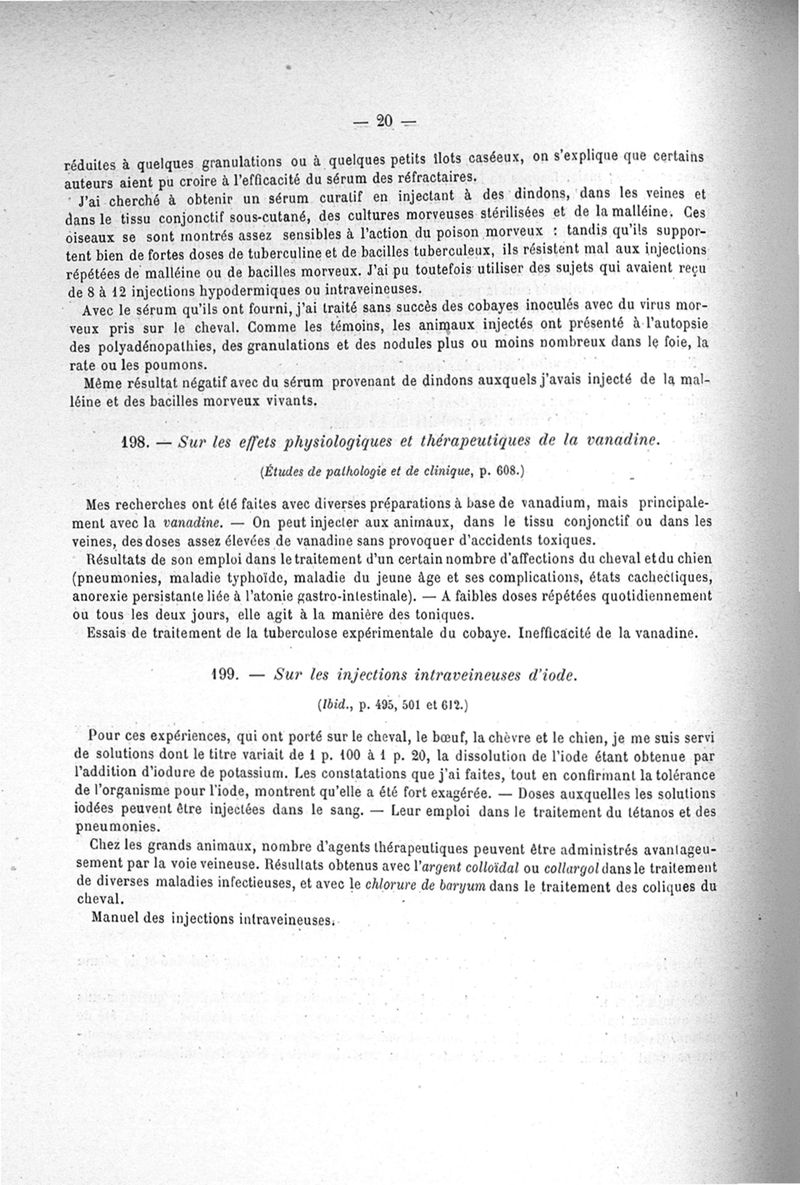 — 20 —

réduites à quelques granulations ou à quelques petits îlots caséeux, on s'explique que certains auteurs aient pu croire à l'efficacité du sérum des réfractaires.

J'ai cherché à obtenir un sérum curatif en injectant à des dindons, dans les veines et dans le tissu conjonctif sous-cutané, des cultures morveuses stérilisées et de la malléine. Ces oiseaux se sont montrés assez sensibles à l'action du poison morveux : tandis qu'ils supportent bien de fortes doses de tuberculine et de bacilles tuberculeux, ils résistent mal aux injections répétées de malléine ou de bacilles morveux. J'ai pu toutefois utiliser des sujets qui avaient reçu de 8 à 12 injections hypodermiques ou intraveineuses.

Avec le sérum qu'ils ont fourni, j'ai traité sans succès des cobayes inoculés avec du virus morveux pris sur le cheval. Comme les témoins, les animaux injectés ont présenté à l'autopsie des polyadénopathies, des granulations et des nodules plus ou moins nombreux dans le foie, la rate ou les poumons.

Même résultat négatif avec du sérum provenant de dindons auxquels j'avais injecté de la malléine et des bacilles morveux vivants.

198. — Sur les effets physiologiques et thérapeutiques de la vanadine.

(Études de pathologie et de clinique, p. 608.)

Mes recherches ont été faites avec diverses préparations à base de vanadium, mais principalement avec la vanadine. — On peut injecter aux animaux, dans le tissu conjonctif ou dans les veines, des doses assez élevées de vanadine sans provoquer d'accidents toxiques.

Résultats de son emploi dans le traitement d'un certain nombre d'affections du cheval et du chien (pneumonies, maladie typhoïde, maladie du jeune âge et ses complications, états cachectiques, anorexie persistante liée à l'atonie gastro-intestinale). — A faibles doses répétées quotidiennement ou tous les deux jours, elle agit à la manière des toniques.

Essais de traitement de la tuberculose expérimentale du cobaye. Inefficacité de la vanadine.

199. — Sur les injections intraveineuses d'iode.

(Ibid., p. 495, 501 et 612.)

Pour ces expériences, qui ont porté sur le cheval, le bœuf, la chèvre et le chien, je me suis servi de solutions dont le titre variait de 1 p. 100 à 1 p. 20, la dissolution de l'iode étant obtenue par l'addition d'iodure de potassium. Les constatations que j'ai faites, tout en confirmant la tolérance de l'organisme pour l'iode, montrent qu'elle a été fort exagérée. — Doses auxquelles les solutions iodées peuvent être injectées dans le sang. — Leur emploi dans le traitement du tétanos et des pneumonies.

Chez les grands animaux, nombre d'agents thérapeutiques peuvent être administrés avantageusement par la voie veineuse. Résultats obtenus avec l'argent colloïdal ou collargol dans le traitement de diverses maladies infectieuses, et avec le chlorure de baryum dans le traitement des coliques du cheval.

Manuel des injections intraveineuses.